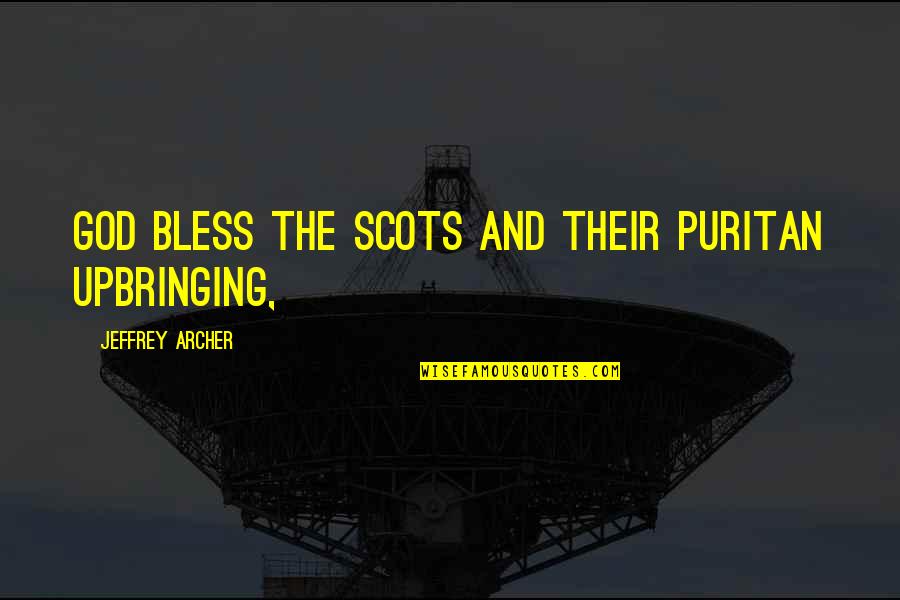 GOD BLESS THE SCOTS AND THEIR PURITAN UPBRINGING,

JEFFREY ARCHER

WISEFAMOUSQUOTES.COM